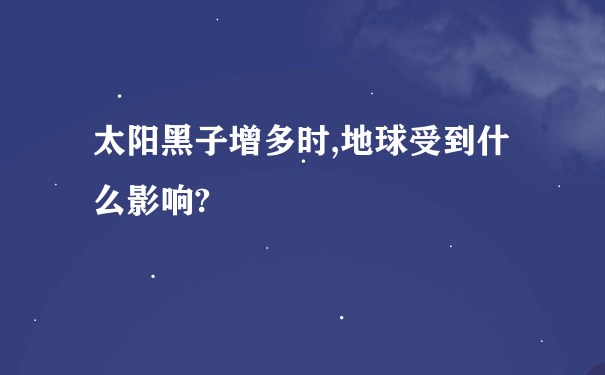 太阳黑子增多时,地球受到什么影响?